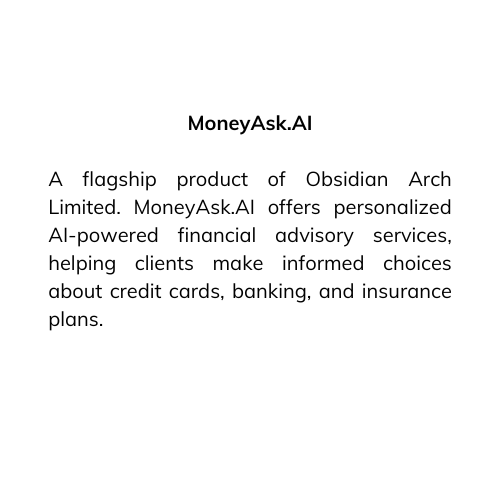 MoneyAsk.AI

A flagship product of Obsidian Arch Limited. MoneyAsk.AI offers personalized AI-powered financial advisory services, helping clients make informed choices about credit cards, banking, and insurance plans.